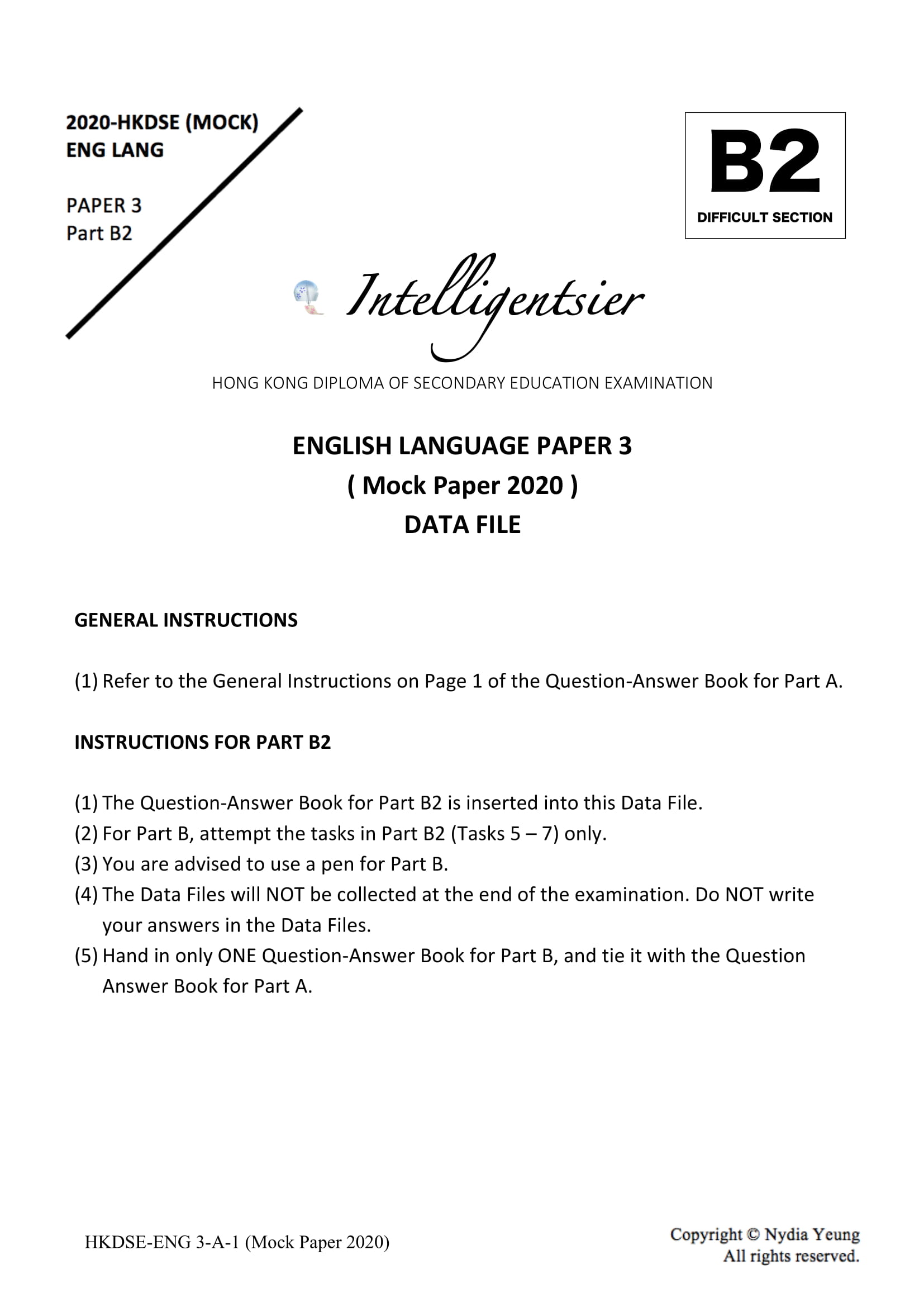 2020-HKDSE (MOCK)
ENG LANG

PAPER 3
Part B2

B2
DIFFICULT SECTION

Intelligentsier

HONG KONG DIPLOMA OF SECONDARY EDUCATION EXAMINATION

ENGLISH LANGUAGE PAPER 3
( Mock Paper 2020 )
DATA FILE

GENERAL INSTRUCTIONS

(1) Refer to the General Instructions on Page 1 of the Question-Answer Book for Part A.

INSTRUCTIONS FOR PART B2

(1) The Question-Answer Book for Part B2 is inserted into this Data File.
(2) For Part B, attempt the tasks in Part B2 (Tasks 5 – 7) only.
(3) You are advised to use a pen for Part B.
(4) The Data Files will NOT be collected at the end of the examination. Do NOT write your answers in the Data Files.
(5) Hand in only ONE Question-Answer Book for Part B, and tie it with the Question Answer Book for Part A.

HKDSE-ENG 3-A-1 (Mock Paper 2020)

Copyright © Nydia Yeung
All rights reserved.